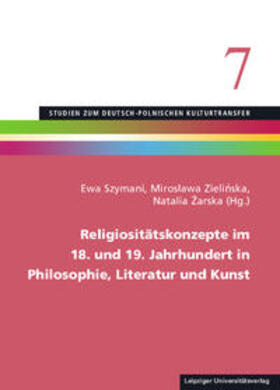 7

STUDIEN ZUM DEUTSCH-POLNISCHEN KULTURTRANSFER

Ewa Szymani, Mirosława Zielińska, Natalia Żarska (Hg.)

Religiositätskonzepte im 18. und 19. Jahrhundert in Philosophie, Literatur und Kunst

Leipziger Universitätsverlag